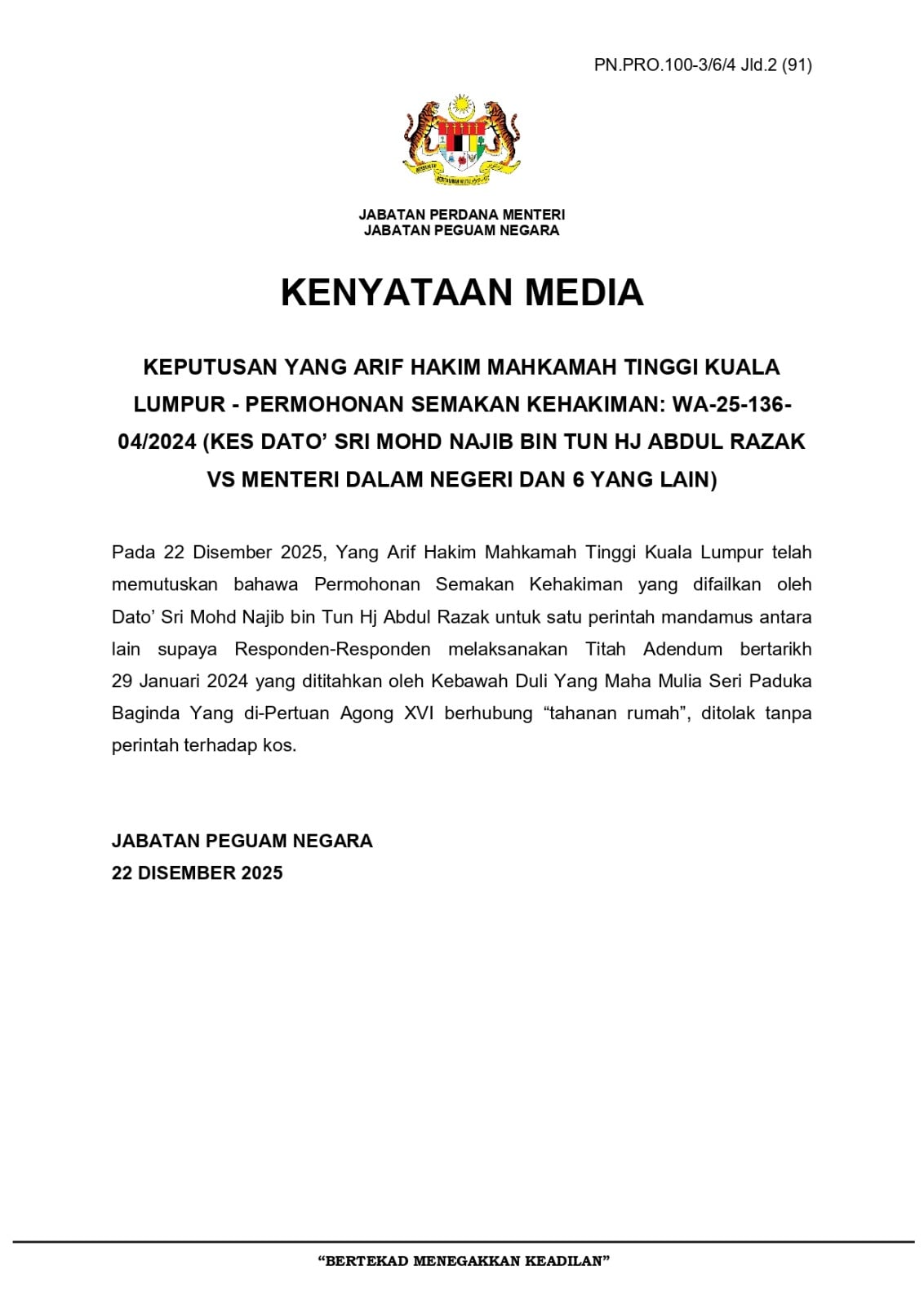 PN.PRO.100-3/6/4 Jld.2 (91)

JABATAN PERDANA MENTERI
JABATAN PEGUAM NEGARA

KENYATAAN MEDIA

KEPUTUSAN YANG ARIF HAKIM MAHKAMAH TINGGI KUALA LUMPUR - PERMOHONAN SEMAKAN KEHAKIMAN: WA-25-136-04/2024 (KES DATO' SRI MOHD NAJIB BIN TUN HJ ABDUL RAZAK VS MENTERI DALAM NEGERI DAN 6 YANG LAIN)

Pada 22 Disember 2025, Yang Arif Hakim Mahkamah Tinggi Kuala Lumpur telah memutuskan bahawa Permohonan Semakan Kehakiman yang difailkan oleh Dato' Sri Mohd Najib bin Tun Hj Abdul Razak untuk satu perintah mandamus antara lain supaya Responden-Responden melaksanakan Titah Adendum bertarikh 29 Januari 2024 yang dititahkan oleh Kebawah Duli Yang Maha Mulia Seri Paduka Baginda Yang di-Pertuan Agong XVI berhubung "tahanan rumah", ditolak tanpa perintah terhadap kos.

JABATAN PEGUAM NEGARA
22 DISEMBER 2025

"BERTEKAD MENEGAKKAN KEADILAN"